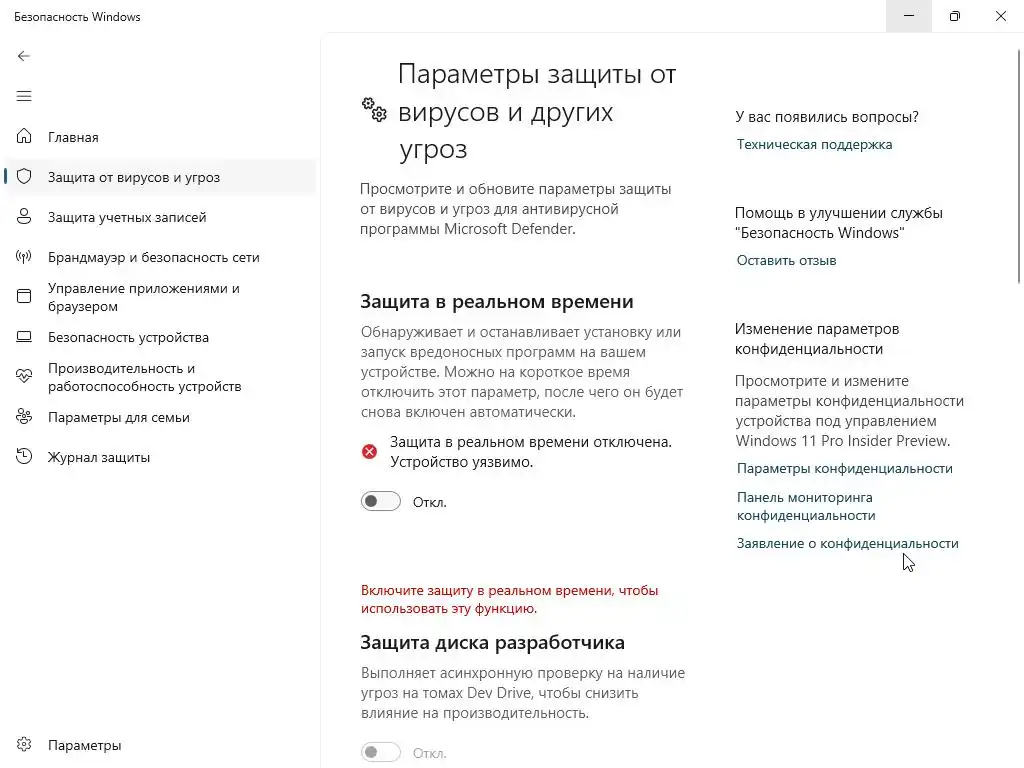 Безопасность Windows

Главная

Защита от вирусов и угроз

Защита учетных записей

Брандмауэр и безопасность сети

Управление приложениями и браузером

Безопасность устройства

Производительность и работоспособность устройств

Параметры для семьи

Журнал защиты

Параметры

Параметры защиты от вирусов и других угроз

Просмотрите и обновите параметры защиты от вирусов и угроз для антивирусной программы Microsoft Defender.

Защита в реальном времени

Обнаруживает и останавливает установку или запуск вредоносных программ на вашем устройстве. Можно на короткое время отключить этот параметр, после чего он будет снова включен автоматически.

Защита в реальном времени отключена. Устройство уязвимо.

Откл.

Включите защиту в реальном времени, чтобы использовать эту функцию.

Защита диска разработчика

Выполняет асинхронную проверку на наличие угроз на томах Dev Drive, чтобы снизить влияние на производительность.

Откл.

У вас появились вопросы?

Техническая поддержка

Помощь в улучшении службы "Безопасность Windows"

Оставить отзыв

Изменение параметров конфиденциальности

Просмотрите и измените параметры конфиденциальности устройства под управлением Windows 11 Pro Insider Preview.

Параметры конфиденциальности

Панель мониторинга конфиденциальности

Заявление о конфиденциальности